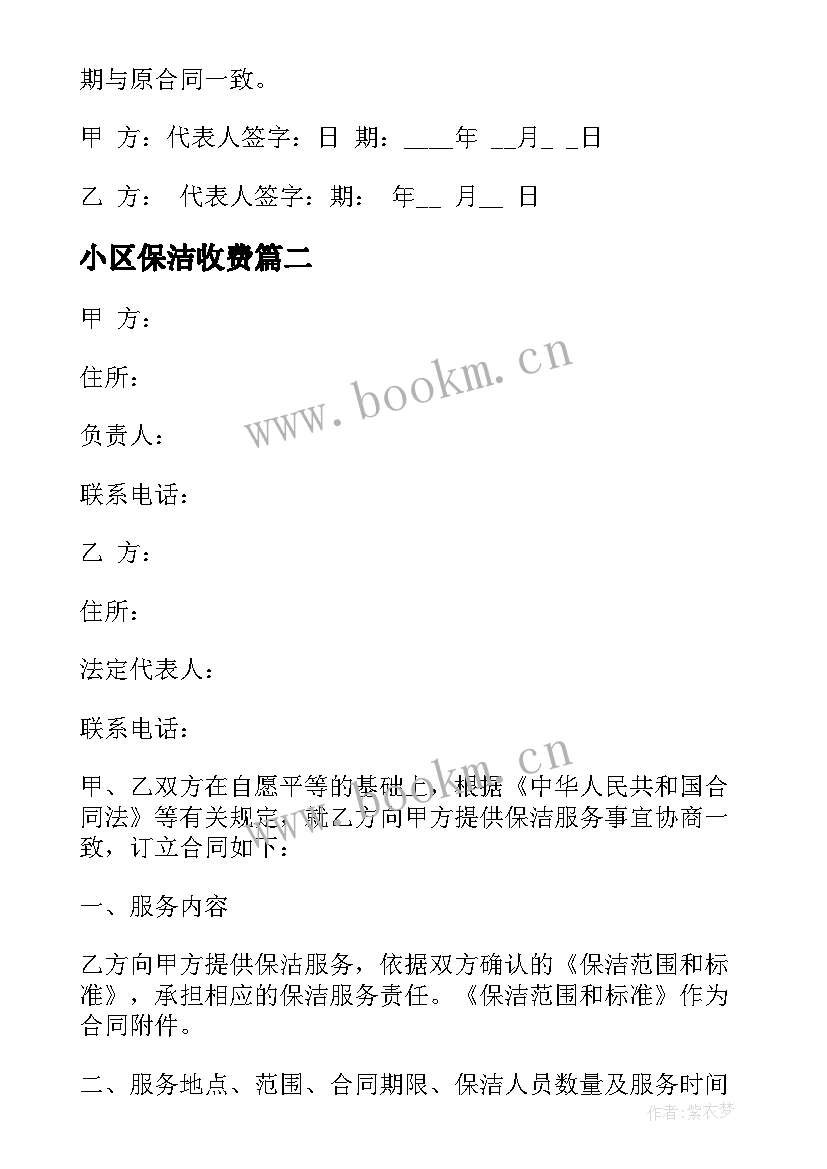 期与原合同一致。

甲 方：代表人签字：日 期：____年 __月_ _日

乙 方： 代表人签字：期： 年__ 月__ 日

小区保洁收费篇二

甲 方：

住所：

负责人：

联系电话：

乙 方：

住所：

法定代表人：

联系电话：

甲、乙双方在自愿平等的基础上，根据《中华人民共和国合同法》等有关规定，就乙方向甲方提供保洁服务事宜协商一致，订立合同如下：

一、服务内容

乙方向甲方提供保洁服务，依据双方确认的《保洁范围和标准》，承担相应的保洁服务责任。《保洁范围和标准》作为合同附件。

二、服务地点、范围、合同期限、保洁人员数量及服务时间

www.bookm.cn

www.bookm.cn

作者:紫衣梦